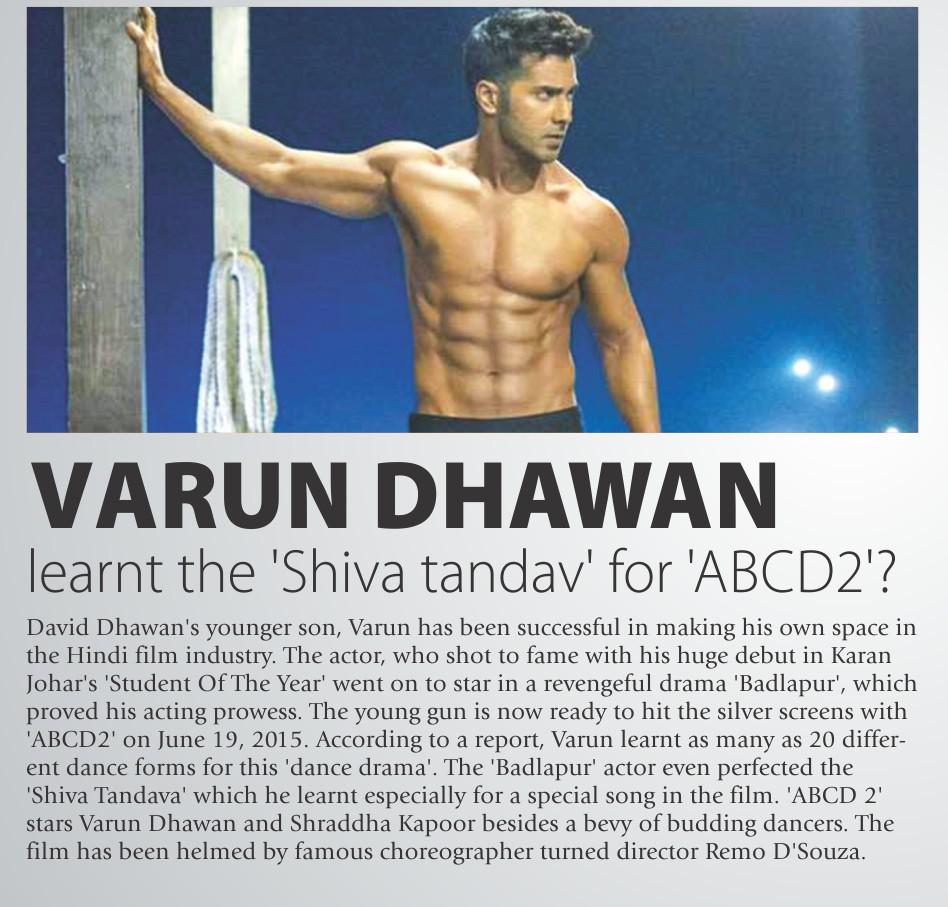 VARUN DHAWAN

learnt the 'Shiva tandav' for 'ABCD2'?

David Dhawan's younger son, Varun has been successful in making his own space in the Hindi film industry. The actor, who shot to fame with his huge debut in Karan Johar's 'Student Of The Year' went on to star in a revengeful drama 'Badlapur', which proved his acting prowess. The young gun is now ready to hit the silver screens with 'ABCD2' on June 19, 2015. According to a report, Varun learnt as many as 20 different dance forms for this 'dance drama'. The 'Badlapur' actor even perfected the 'Shiva Tandava' which he learnt especially for a special song in the film. 'ABCD 2' stars Varun Dhawan and Shraddha Kapoor besides a bevy of budding dancers. The film has been helmed by famous choreographer turned director Remo D'Souza.